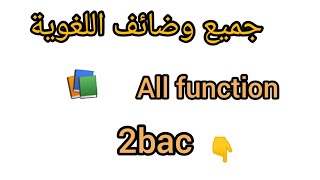 جميع وضائف اللغوية

All function

2bac